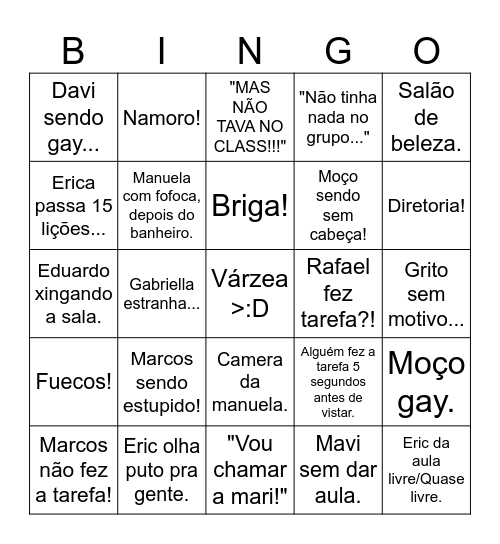 | B | I | N | G | O |
|---|---|---|---|---|
| Davi sendo gay... | Namoro! | "MAS NÃO TAVA NO CLASS!!!" | "Não tinha nada no grupo..." | Salão de beleza. |
| Erica passa 15 lições... | Manuela com fofoca, depois do banheiro. | Briga! | Moço sendo sem cabeça! | Diretoria! |
| Eduardo xingando a sala. | Gabriella estranha... | Várzea >:D | Rafael fez tarefa?! | Grito sem motivo... |
| Fuecos! | Marcos sendo estupido! | Camera da manuela. | Alguém fez a tarefa 5 segundos antes de vistar. | Moço gay. |
| Marcos não fez a tarefa! | Eric olha puto pra gente. | "Vou chamar a mari!" | Mavi sem dar aula. | Eric da aula livre/Quase livre. |